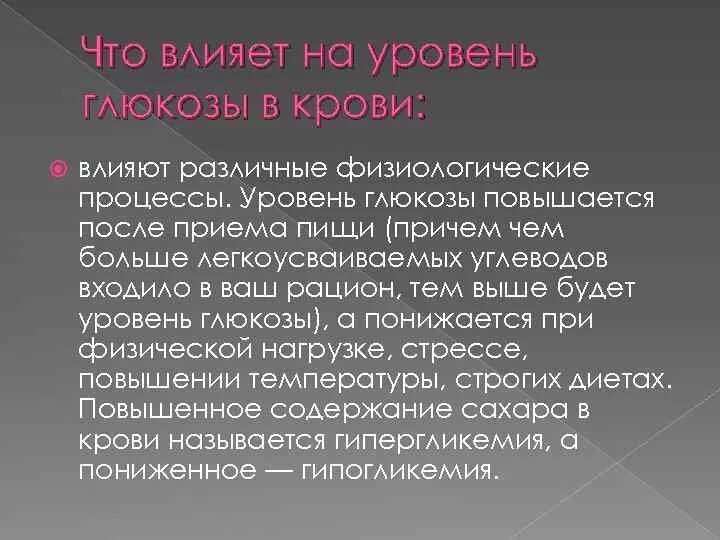 Что влияет на уровень глюкозы в крови:

влияют различные физиологические процессы. Уровень глюкозы повышается после приема пищи (причем чем больше легкоусваиваемых углеводов входило в ваш рацион, тем выше будет уровень глюкозы), а понижается при физической нагрузке, стрессе, повышении температуры, строгих диетах. Повышенное содержание сахара в крови называется гипергликемия, а пониженное — гипогликемия.